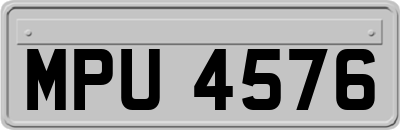 MPU 4576